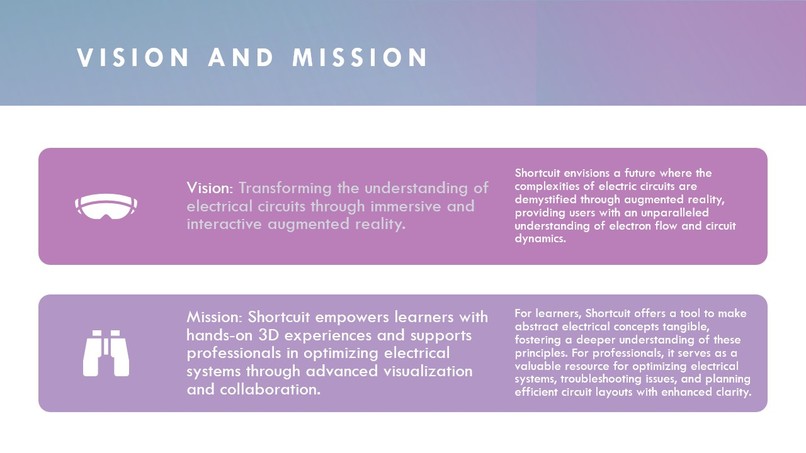 VISION AND MISSION

Vision: Transforming the understanding of electrical circuits through immersive and interactive augmented reality.

Shortcuit envisions a future where the complexities of electric circuits are demystified through augmented reality, providing users with an unparalleled understanding of electron flow and circuit dynamics.

Mission: Shortcuit empowers learners with hands-on 3D experiences and supports professionals in optimizing electrical systems through advanced visualization and collaboration.

For learners, Shortcuit offers a tool to make abstract electrical concepts tangible, fostering a deeper understanding of these principles. For professionals, it serves as a valuable resource for optimizing electrical systems, troubleshooting issues, and planning efficient circuit layouts with enhanced clarity.